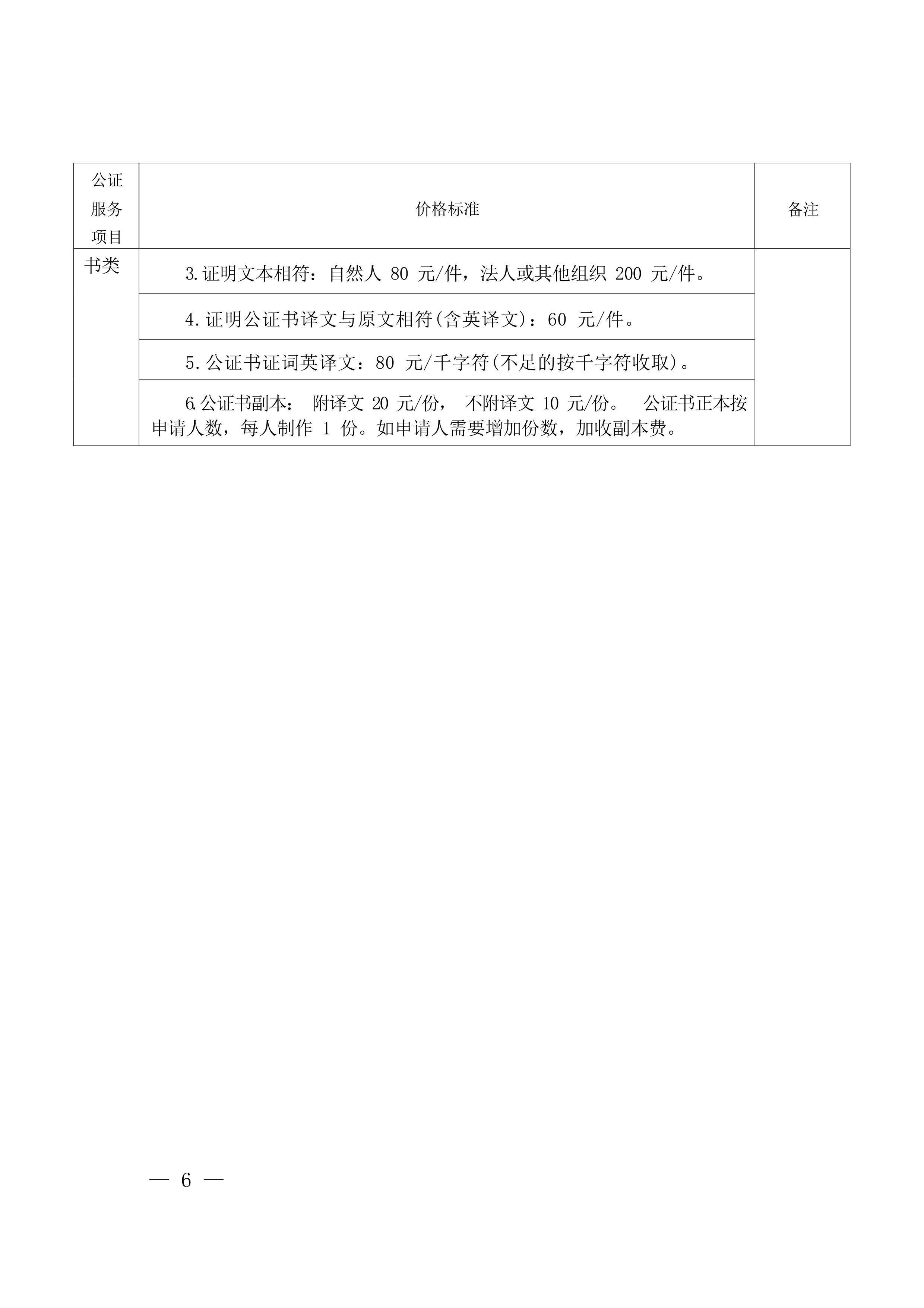 | 公证服务项目 | 价格标准 | 备注 |
|---|---|---|
| 书类 | 3.证明文本相符：自然人 80 元/件，法人或其他组织 200 元/件。 | |
| | 4.证明公证书译文与原文相符(含英译文)：60 元/件。 | |
| | 5.公证书证词英译文：80 元/千字符(不足的按千字符收取)。 | |
| | 6.公证书副本： 附译文 20 元/份， 不附译文 10 元/份。 公证书正本按申请人数，每人制作 1 份。如申请人需要增加份数，加收副本费。 | |

— 6 —